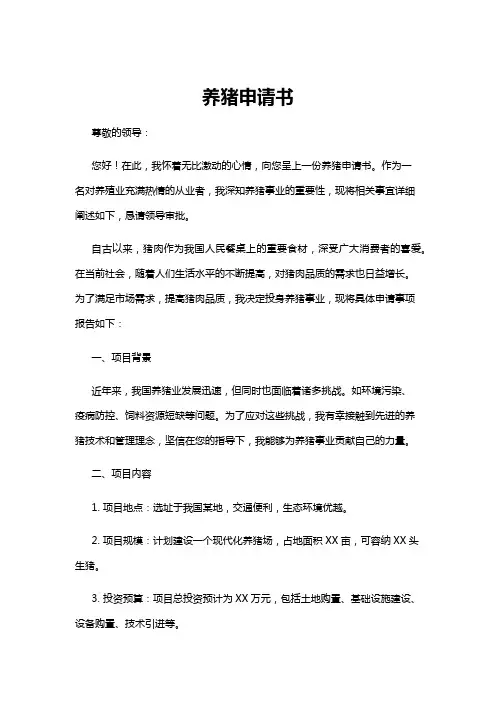 养猪申请书

尊敬的领导：

您好！在此，我怀着无比激动的心情，向您呈上一份养猪申请书。作为一名对养殖业充满热情的从业者，我深知养猪事业的重要性，现将相关事宜详细阐述如下，恳请领导审批。

自古以来，猪肉作为我国人民餐桌上的重要食材，深受广大消费者的喜爱。在当前社会，随着人们生活水平的不断提高，对猪肉品质的需求也日益增长。为了满足市场需求，提高猪肉品质，我决定投身养猪事业，现将具体申请事项报告如下：

一、项目背景

近年来，我国养猪业发展迅速，但同时也面临着诸多挑战。如环境污染、疫病防控、饲料资源短缺等问题。为了应对这些挑战，我有幸接触到先进的养猪技术和管理理念，坚信在您的指导下，我能够为养猪事业贡献自己的力量。

二、项目内容

1. 项目地点：选址于我国某地，交通便利，生态环境优越。

2. 项目规模：计划建设一个现代化养猪场，占地面积 XX 亩，可容纳 XX 头生猪。

3. 投资预算：项目总投资预计为 XX 万元，包括土地购置、基础设施建设、设备购置、技术引进等。